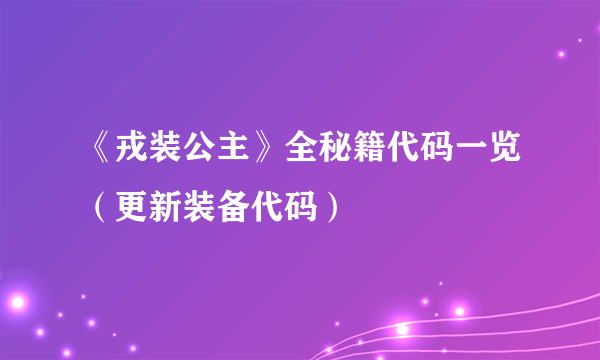 《戎装公主》全秘籍代码一览（更新装备代码）